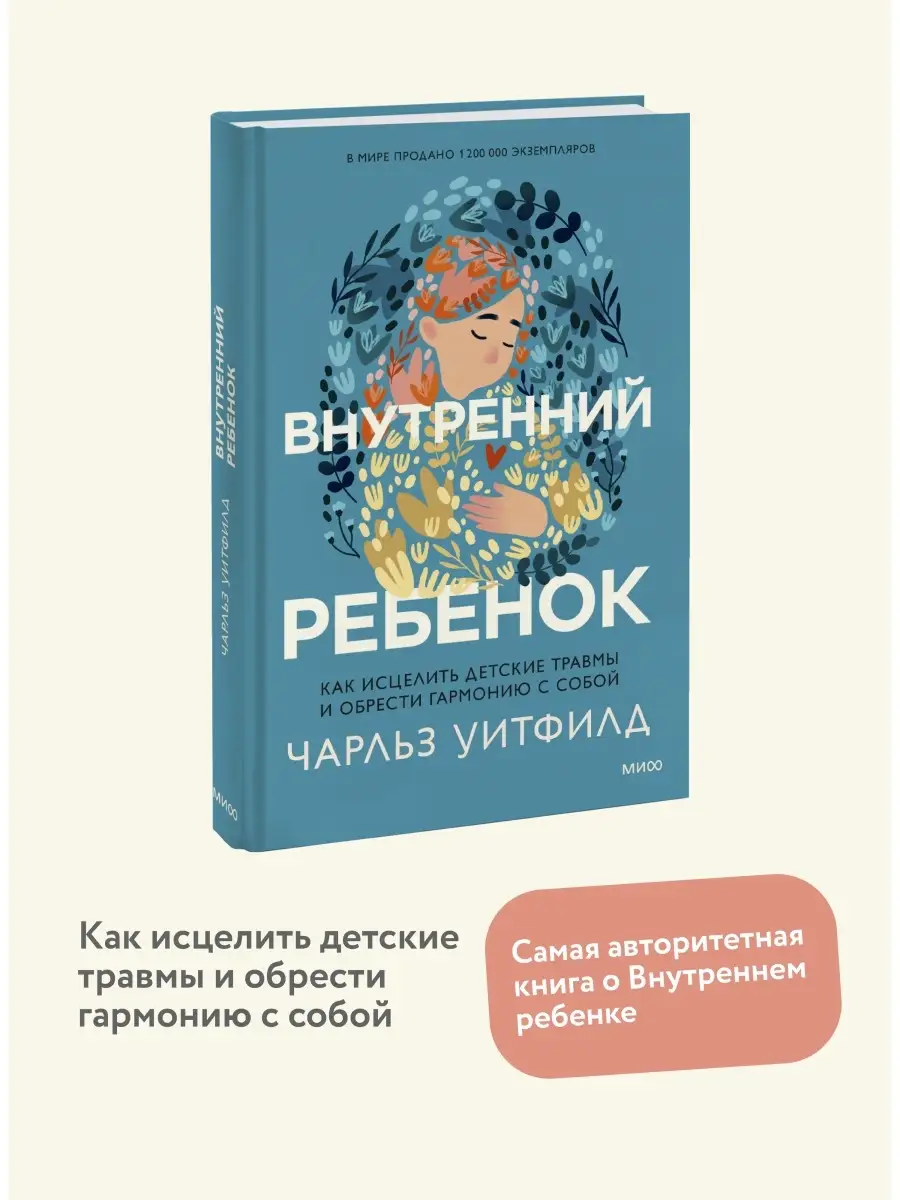 В МИРЕ ПРОДАНО 1 200 000 ЭКЗЕМПЛЯРОВ

ВНУТРЕННИЙ РЕБЕНОК

КАК ИСЦЕЛИТЬ ДЕТСКИЕ ТРАВМЫ И ОБРЕСТИ ГАРМОНИЮ С СОБОЙ

ЧАРЛЬЗ УИТФИЛД

МИФ

ВНУТРЕННИЙ РЕБЕНОК

ЧАРЛЬЗ УИТФИЛД

МИФ

Как исцелить детские травмы и обрести гармонию с собой

Самая авторитетная книга о Внутреннем ребенке